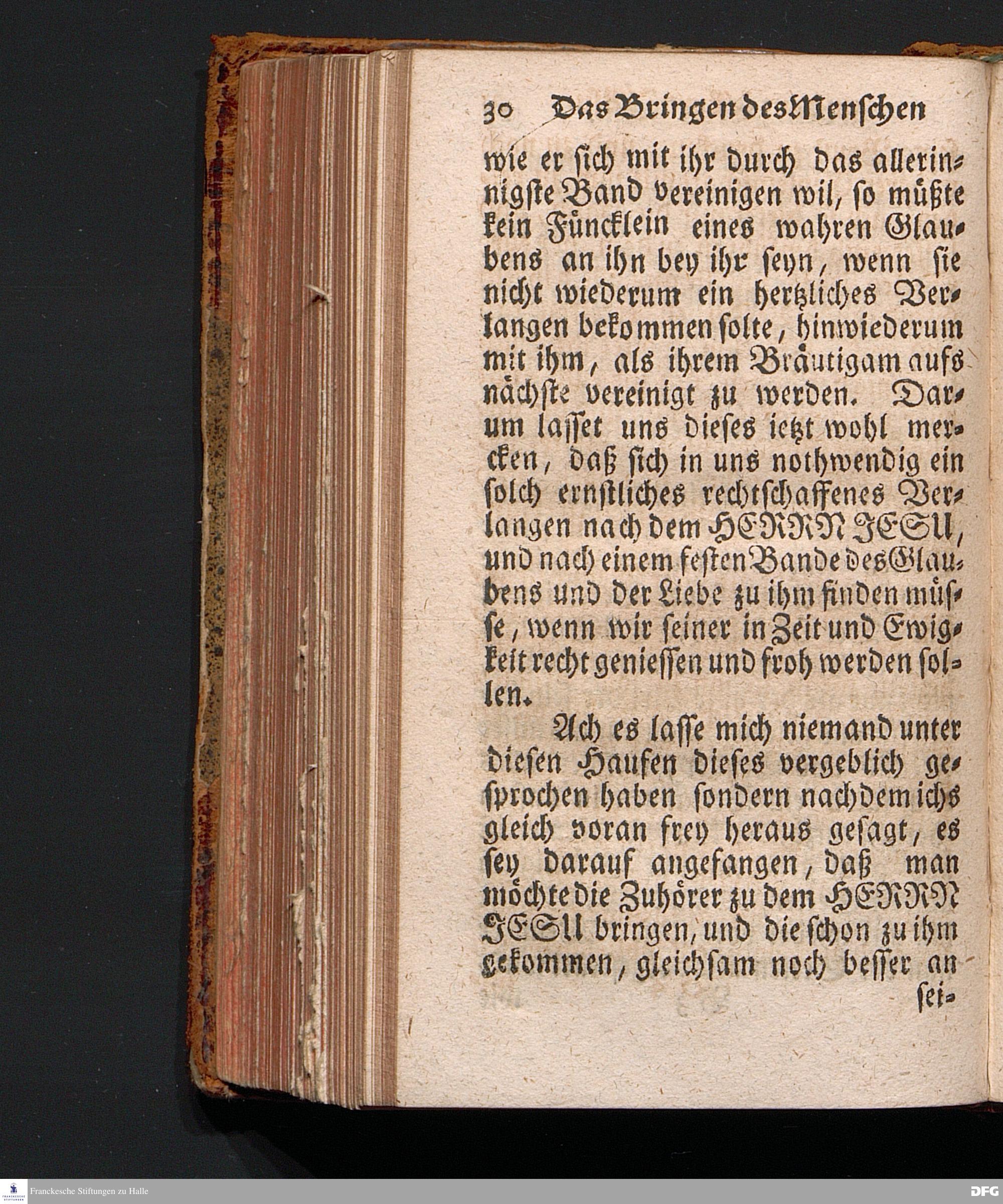 30 Das Bringen des Menschen

wie er sich mit ihr durch das allerinnigste Band vereinigen wil, so müßte kein Füncklein eines wahren Glaubens an ihn bey ihr seyn, wenn sie nicht wiederum ein hertzliches Verlangen bekommen solte, hinwiederum mit ihm, als ihrem Bräutigam aufs nächste vereinigt zu werden. Darum lasset uns dieses ietzt wohl mercken, daß sich in uns nothwendig ein solch ernstliches rechtschaffenes Verlangen nach dem HERRN JESU, und nach einem festen Bande des Glaubens und der Liebe zu ihm finden müsse, wenn wir seiner in Zeit und Ewigkeit recht geniessen und froh werden sollen.

Ach es lasse mich niemand unter diesen Haufen dieses vergeblich gesprochen haben sondern nachdem ichs gleich voran frey heraus gesagt, es sey darauf angefangen, daß man möchte die Zuhörer zu dem HERRN JESU bringen, und die schon zu ihm gekommen, gleichsam noch besser an sei-

Franckesche Stiftungen zu Halle

DFG